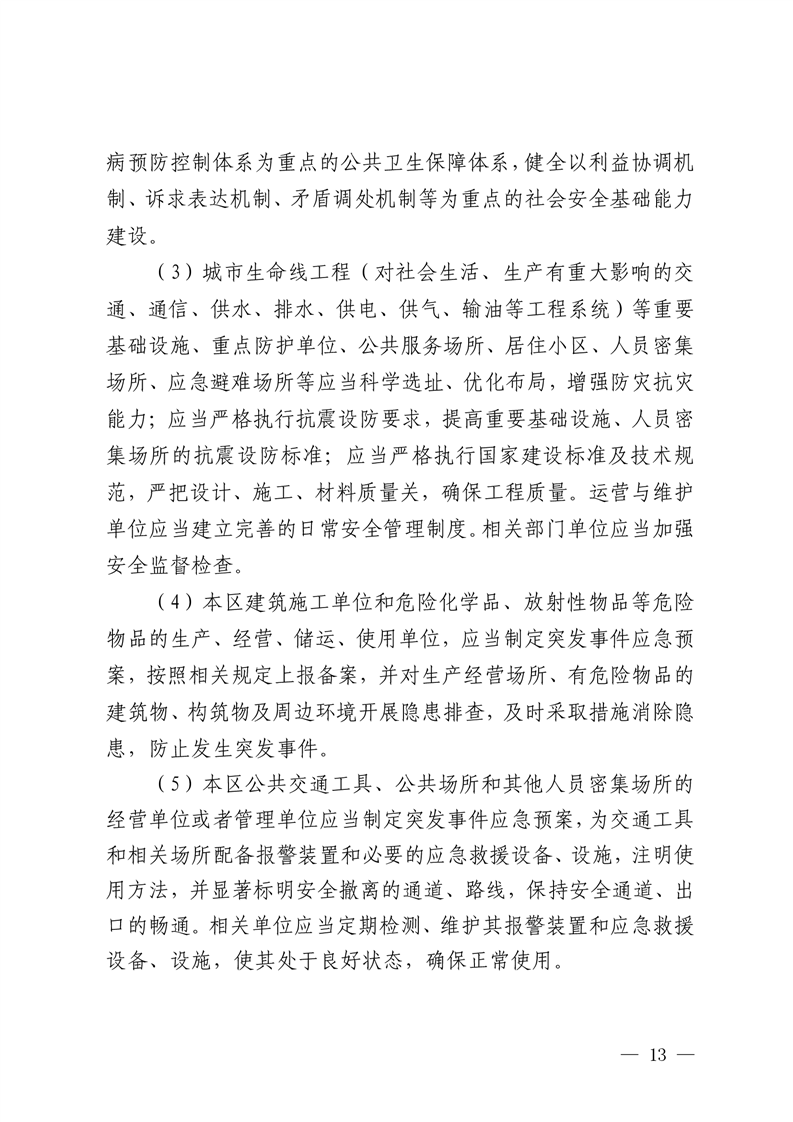 病预防控制体系为重点的公共卫生保障体系，健全以利益协调机制、诉求表达机制、矛盾调处机制等为重点的社会安全基础能力建设。

（3）城市生命线工程（对社会生活、生产有重大影响的交通、通信、供水、排水、供电、供气、输油等工程系统）等重要基础设施、重点防护单位、公共服务场所、居住小区、人员密集场所、应急避难场所等应当科学选址、优化布局，增强防灾抗灾能力；应当严格执行抗震设防要求，提高重要基础设施、人员密集场所的抗震设防标准；应当严格执行国家建设标准及技术规范，严把设计、施工、材料质量关，确保工程质量。运营与维护单位应当建立完善的日常安全管理制度。相关部门单位应当加强安全监督检查。

（4）本区建筑施工单位和危险化学品、放射性物品等危险物品的生产、经营、储运、使用单位，应当制定突发事件应急预案，按照相关规定上报备案，并对生产经营场所、有危险物品的建筑物、构筑物及周边环境开展隐患排查，及时采取措施消除隐患，防止发生突发事件。

（5）本区公共交通工具、公共场所和其他人员密集场所的经营单位或者管理单位应当制定突发事件应急预案，为交通工具和相关场所配备报警装置和必要的应急救援设备、设施，注明使用方法，并显著标明安全撤离的通道、路线，保持安全通道、出口的畅通。相关单位应当定期检测、维护其报警装置和应急救援设备、设施，使其处于良好状态，确保正常使用。

— 13 —